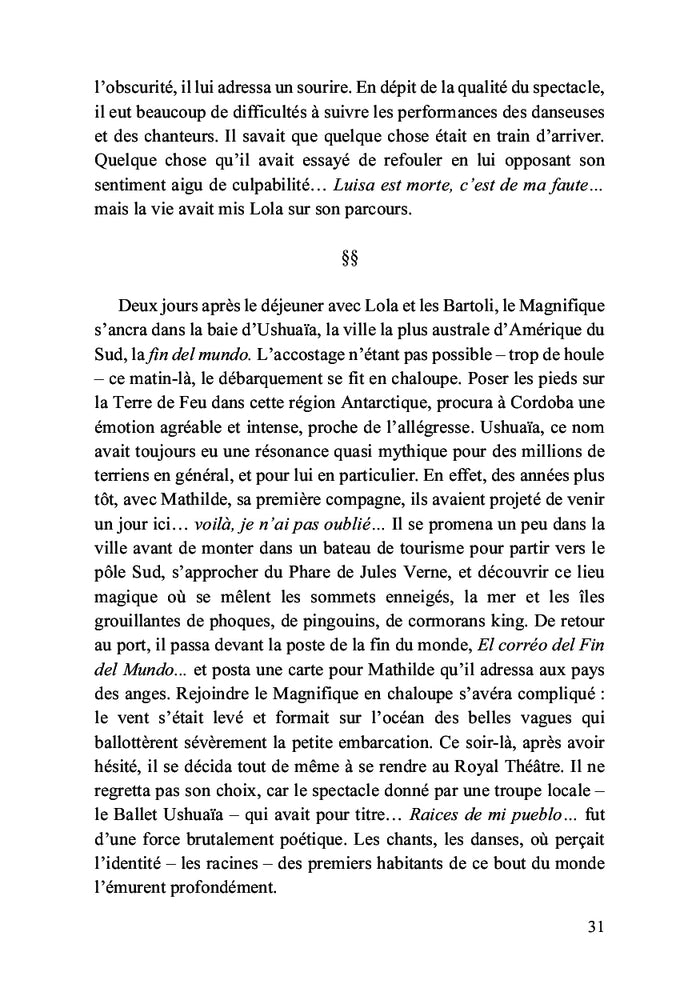 l'obscurité, il lui adressa un sourire. En dépit de la qualité du spectacle, il eut beaucoup de difficultés à suivre les performances des danseuses et des chanteurs. Il savait que quelque chose était en train d'arriver. Quelque chose qu'il avait essayé de refouler en lui opposant son sentiment aigu de culpabilité… Luisa est morte, c'est de ma faute… mais la vie avait mis Lola sur son parcours.

§§

Deux jours après le déjeuner avec Lola et les Bartoli, le Magnifique s'ancra dans la baie d'Ushuaïa, la ville la plus australe d'Amérique du Sud, la fin del mundo. L'accostage n'étant pas possible – trop de houle – ce matin-là, le débarquement se fit en chaloupe. Poser les pieds sur la Terre de Feu dans cette région Antarctique, procura à Cordoba une émotion agréable et intense, proche de l'allégresse. Ushuaïa, ce nom avait toujours eu une résonance quasi mythique pour des millions de terriens en général, et pour lui en particulier. En effet, des années plus tôt, avec Mathilde, sa première compagne, ils avaient projeté de venir un jour ici… voilà, je n'ai pas oublié… Il se promena un peu dans la ville avant de monter dans un bateau de tourisme pour partir vers le pôle Sud, s'approcher du Phare de Jules Verne, et découvrir ce lieu magique où se mêlent les sommets enneigés, la mer et les îles grouillantes de phoques, de pingouins, de cormorans king. De retour au port, il passa devant la poste de la fin du monde, El corréo del Fin del Mundo... et posta une carte pour Mathilde qu'il adressa aux pays des anges. Rejoindre le Magnifique en chaloupe s'avéra compliqué : le vent s'était levé et formait sur l'océan des belles vagues qui ballottèrent sévèrement la petite embarcation. Ce soir-là, après avoir hésité, il se décida tout de même à se rendre au Royal Théâtre. Il ne regretta pas son choix, car le spectacle donné par une troupe locale – le Ballet Ushuaïa – qui avait pour titre… Raices de mi pueblo… fut d'une force brutalement poétique. Les chants, les danses, où perçait l'identité – les racines – des premiers habitants de ce bout du monde l'émurent profondément.

31